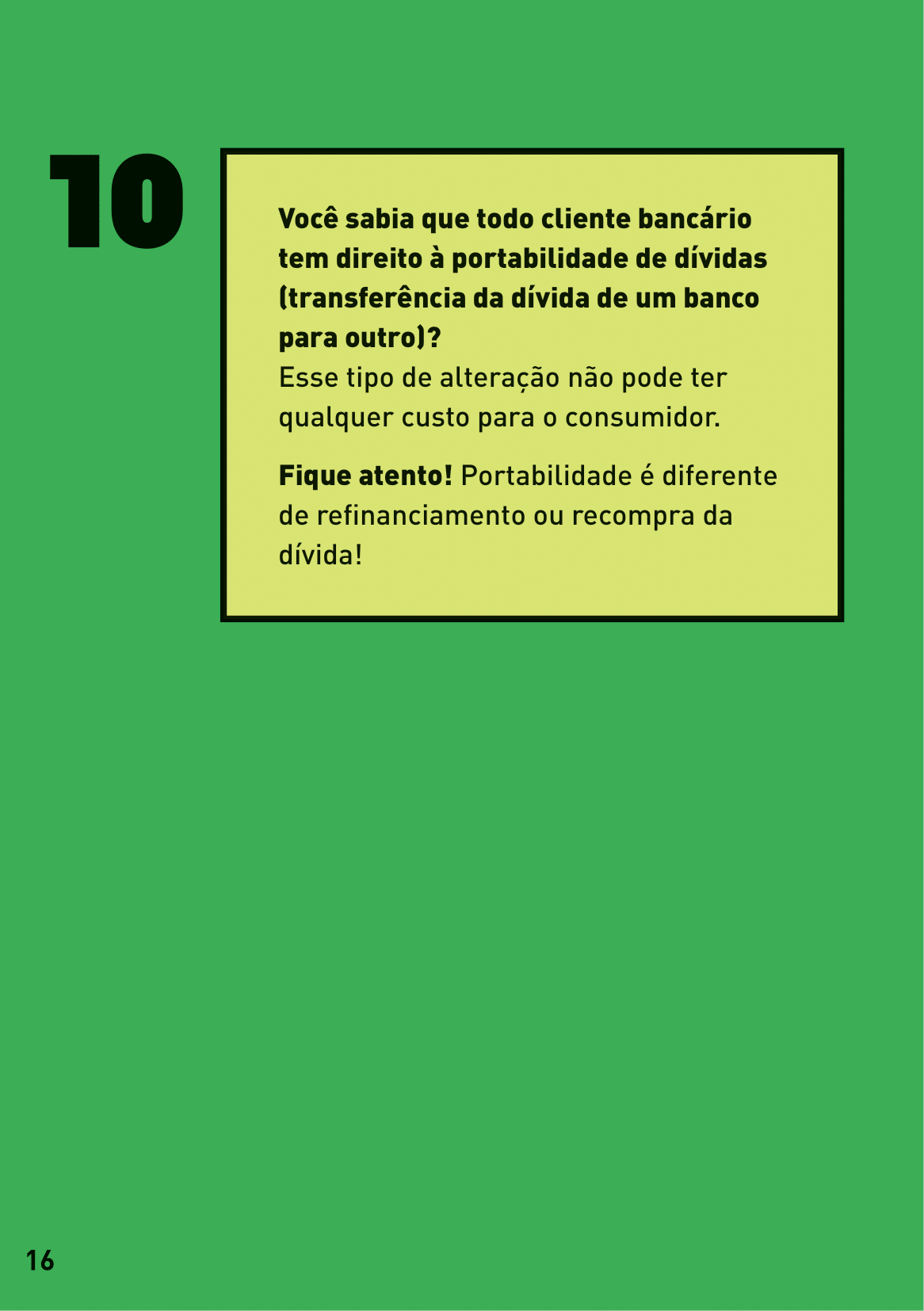 10

Você sabia que todo cliente bancário tem direito à portabilidade de dívidas (transferência da dívida de um banco para outro)?
Esse tipo de alteração não pode ter qualquer custo para o consumidor.

Fique atento! Portabilidade é diferente de refinanciamento ou recompra da dívida!

16